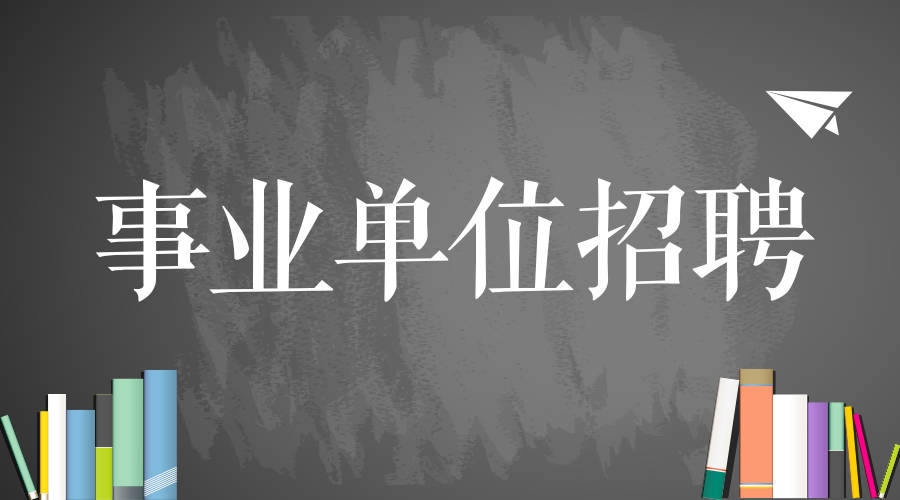 事业单位招聘